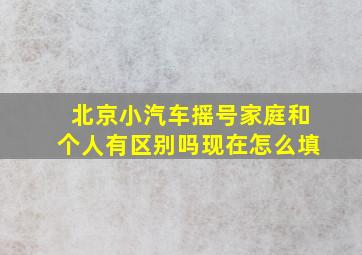 北京小汽车摇号家庭和个人有区别吗现在怎么填